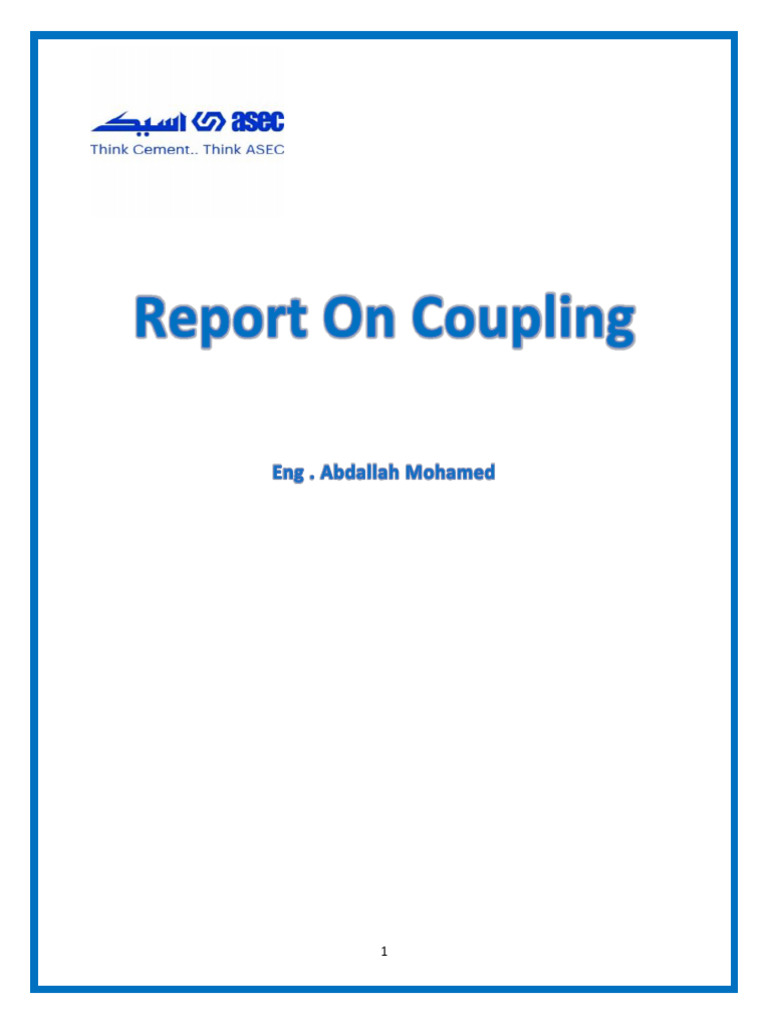 اسيك asec
Think Cement.. Think ASEC

Report On Coupling

Eng . Abdallah Mohamed

1